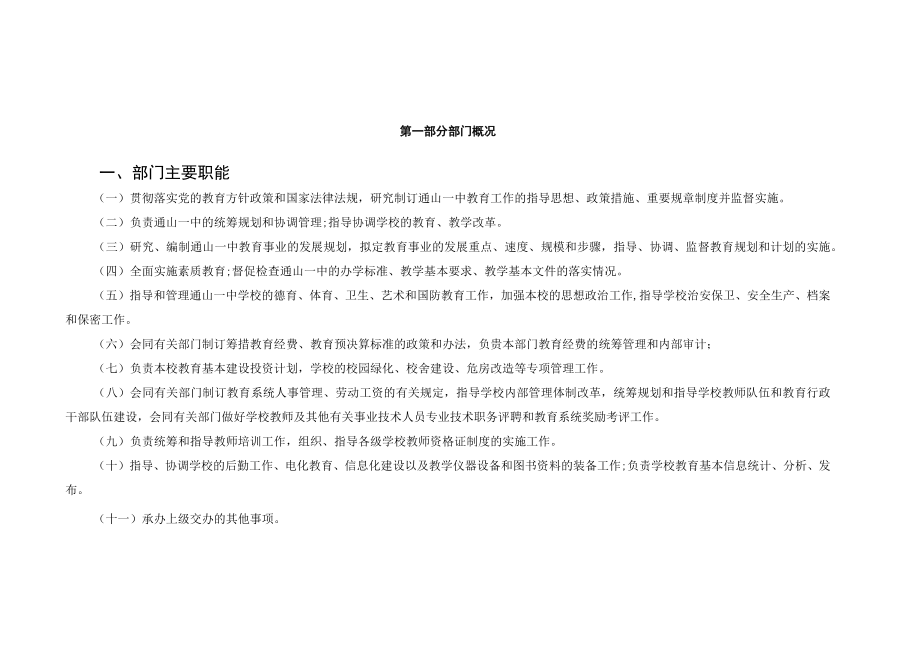 第一部分部门概况

一、部门主要职能

（一）贯彻落实党的教育方针政策和国家法律法规，研究制订通山一中教育工作的指导思想、政策措施、重要规章制度并监督实施。

（二）负责通山一中的统筹规划和协调管理;指导协调学校的教育、教学改革。

（三）研究、编制通山一中教育事业的发展规划，拟定教育事业的发展重点、速度、规模和步骤，指导、协调、监督教育规划和计划的实施。

（四）全面实施素质教育;督促检查通山一中的办学标准、教学基本要求、教学基本文件的落实情况。

（五）指导和管理通山一中学校的德育、体育、卫生、艺术和国防教育工作，加强本校的思想政治工作,指导学校治安保卫、安全生产、档案和保密工作。

（六）会同有关部门制订筹措教育经费、教育预决算标准的政策和办法，负责本部门教育经费的统筹管理和内部审计;

（七）负责本校教育基本建设投资计划，学校的校园绿化、校舍建设、危房改造等专项管理工作。

（八）会同有关部门制订教育系统人事管理、劳动工资的有关规定，指导学校内部管理体制改革，统筹规划和指导学校教师队伍和教育行政干部队伍建设，会同有关部门做好学校教师及其他有关事业技术人员专业技术职务评聘和教育系统奖励考评工作。

（九）负责统筹和指导教师培训工作，组织、指导各级学校教师资格证制度的实施工作。

（十）指导、协调学校的后勤工作、电化教育、信息化建设以及教学仪器设备和图书资料的装备工作;负责学校教育基本信息统计、分析、发布。

（十一）承办上级交办的其他事项。